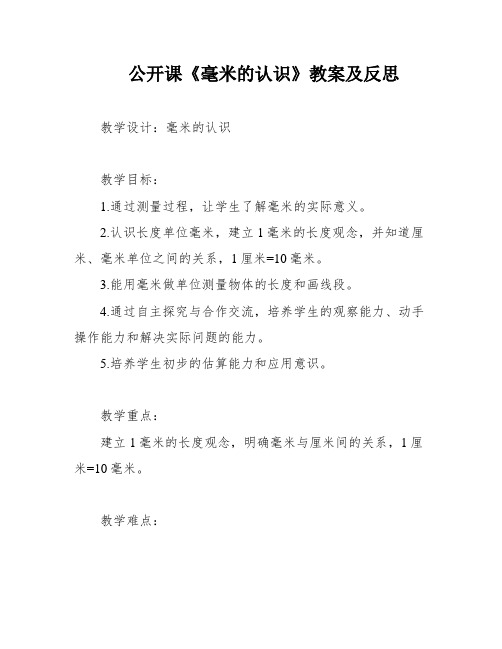 公开课《毫米的认识》教案及反思

教学设计：毫米的认识

教学目标：

1.通过测量过程，让学生了解毫米的实际意义。

2.认识长度单位毫米，建立1毫米的长度观念，并知道厘米、毫米单位之间的关系，1厘米=10毫米。

3.能用毫米做单位测量物体的长度和画线段。

4.通过自主探究与合作交流，培养学生的观察能力、动手操作能力和解决实际问题的能力。

5.培养学生初步的估算能力和应用意识。

教学重点：

建立1毫米的长度观念，明确毫米与厘米间的关系，1厘米=10毫米。

教学难点：